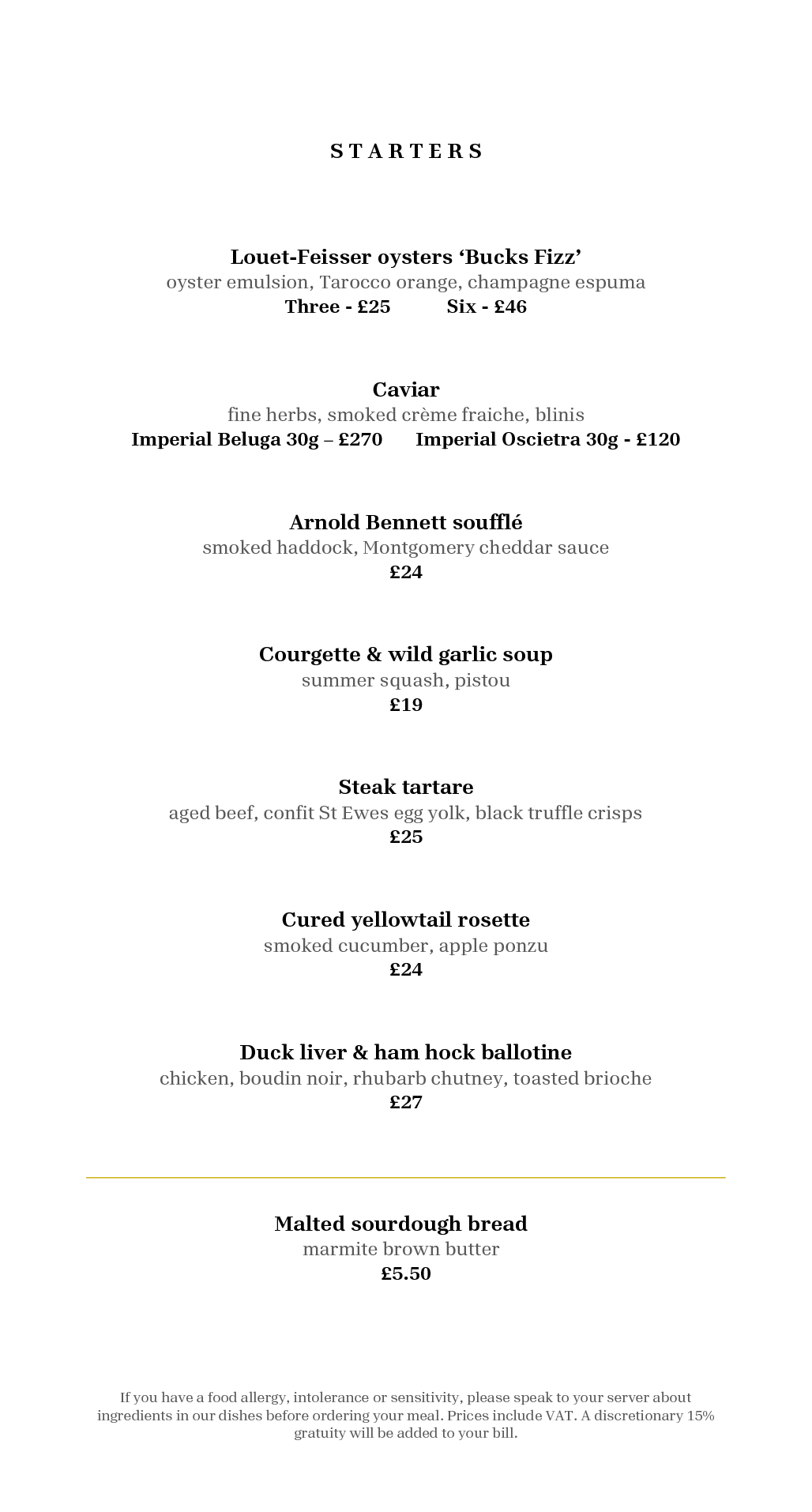 STARTERS

Louet-Feisser oysters 'Bucks Fizz'
oyster emulsion, Tarocco orange, champagne espuma
Three - £25 Six - £46

Caviar
fine herbs, smoked crème fraiche, blinis
Imperial Beluga 30g – £270 Imperial Oscietra 30g - £120

Arnold Bennett soufflé
smoked haddock, Montgomery cheddar sauce
£24

Courgette & wild garlic soup
summer squash, pistou
£19

Steak tartare
aged beef, confit St Ewes egg yolk, black truffle crisps
£25

Cured yellowtail rosette
smoked cucumber, apple ponzu
£24

Duck liver & ham hock ballotine
chicken, boudin noir, rhubarb chutney, toasted brioche
£27

Malted sourdough bread
marmite brown butter
£5.50

If you have a food allergy, intolerance or sensitivity, please speak to your server about ingredients in our dishes before ordering your meal. Prices include VAT. A discretionary 15% gratuity will be added to your bill.